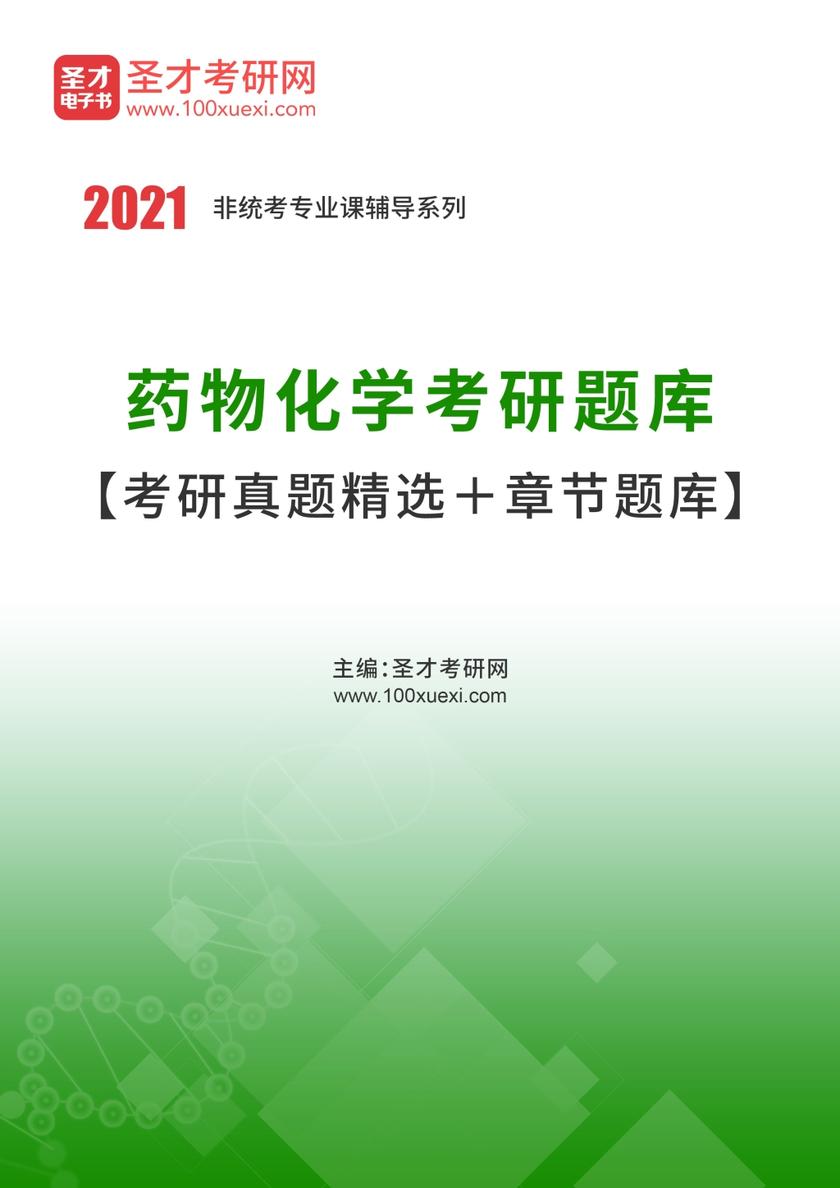 圣才
电子书
圣才考研网
www.100xuexi.com

2021 非统考专业课辅导系列

药物化学考研题库
【考研真题精选＋章节题库】

主编：圣才考研网
www.100xuexi.com